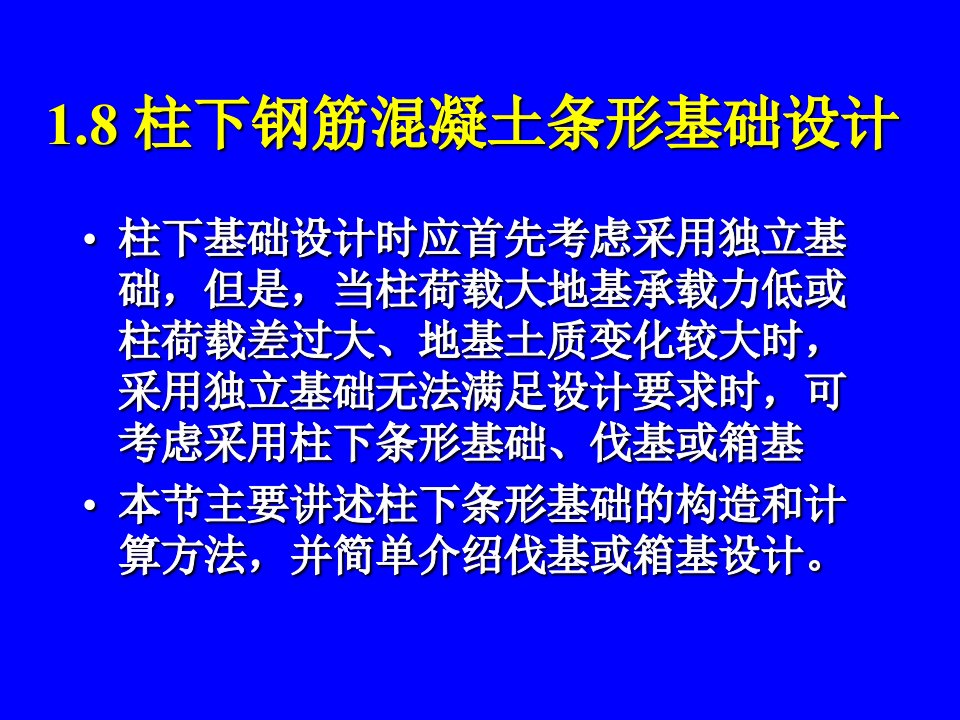 1.8 柱下钢筋混凝土条形基础设计

• 柱下基础设计时应首先考虑采用独立基础，但是，当柱荷载大地基承载力低或柱荷载差过大、地基土质变化较大时，采用独立基础无法满足设计要求时，可考虑采用柱下条形基础、伐基或箱基

• 本节主要讲述柱下条形基础的构造和计算方法，并简单介绍伐基或箱基设计。